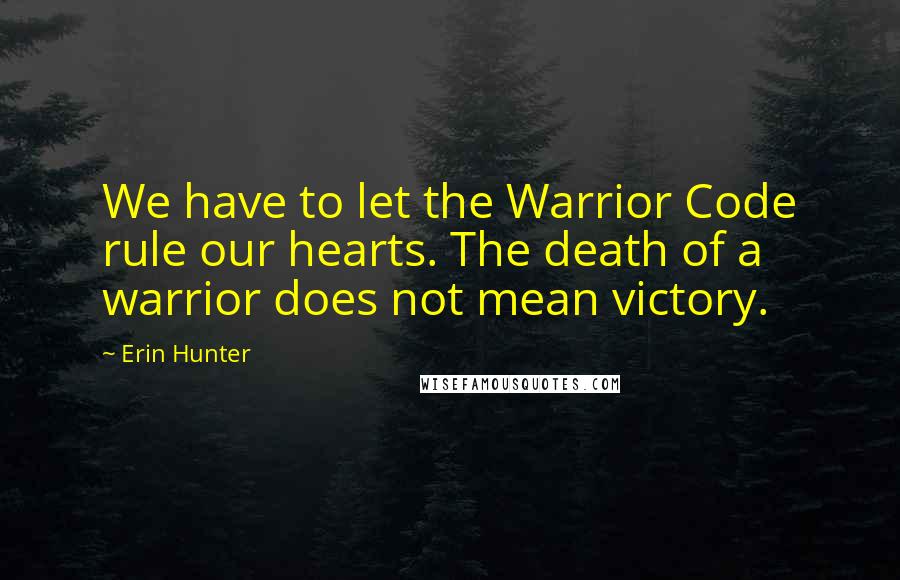 We have to let the Warrior Code rule our hearts. The death of a warrior does not mean victory.

~ Erin Hunter

WISEFAMOUSQUOTES.COM